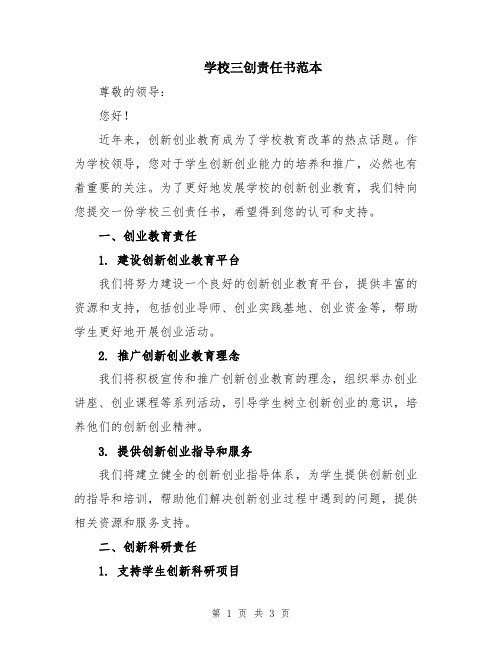 学校三创责任书范本

尊敬的领导：

您好！

近年来，创新创业教育成为了学校教育改革的热点话题。作为学校领导，您对于学生创新创业能力的培养和推广，必然也有着重要的关注。为了更好地发展学校的创新创业教育，我们特向您提交一份学校三创责任书，希望得到您的认可和支持。

一、创业教育责任

1. 建设创新创业教育平台

我们将努力建设一个良好的创新创业教育平台，提供丰富的资源和支持，包括创业导师、创业实践基地、创业资金等，帮助学生更好地开展创业活动。

2. 推广创新创业教育理念

我们将积极宣传和推广创新创业教育的理念，组织举办创业讲座、创业课程等系列活动，引导学生树立创新创业的意识，培养他们的创新创业精神。

3. 提供创新创业指导和服务

我们将建立健全的创新创业指导体系，为学生提供创新创业的指导和培训，帮助他们解决创新创业过程中遇到的问题，提供相关资源和服务支持。

二、创新科研责任

1. 支持学生创新科研项目

第 1 页 共 3 页